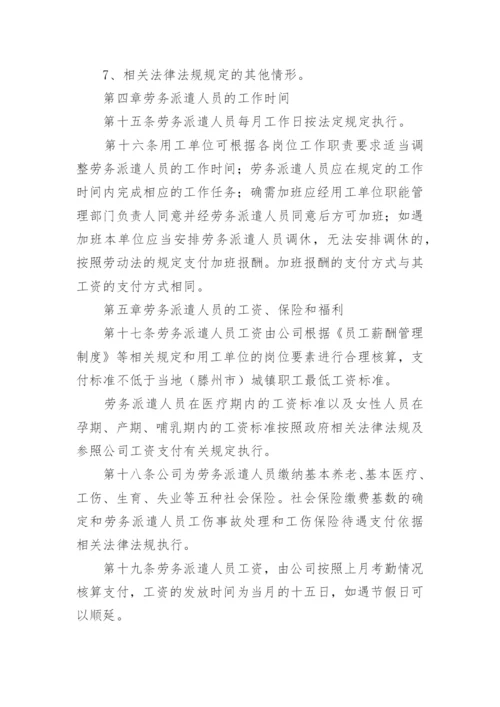 7、相关法律法规规定的其他情形。

第四章劳务派遣人员的工作时间

第十五条劳务派遣人员每月工作日按法定规定执行。

第十六条用工单位可根据各岗位工作职责要求适当调整劳务派遣人员的工作时间；劳务派遣人员应在规定的工作时间内完成相应的工作任务；确需加班应经用工单位职能管理部门负责人同意并经劳务派遣人员同意后方可加班；如遇加班本单位应当安排劳务派遣人员调休，无法安排调休的，按照劳动法的规定支付加班报酬。加班报酬的支付方式与其工资的支付方式相同。

第五章劳务派遣人员的工资、保险和福利

第十七条劳务派遣人员工资由公司根据《员工薪酬管理制度》等相关规定和用工单位的岗位要素进行合理核算，支付标准不低于当地（滕州市）城镇职工最低工资标准。

劳务派遣人员在医疗期内的工资标准以及女性人员在孕期、产期、哺乳期内的工资标准按照政府相关法律法规及参照公司工资支付有关规定执行。

第十八条公司为劳务派遣人员缴纳基本养老、基本医疗、工伤、生育、失业等五种社会保险。社会保险缴费基数的确定和劳务派遣人员工伤事故处理和工伤保险待遇支付依据相关法律法规执行。

第十九条劳务派遣人员工资，由公司按照上月考勤情况核算支付，工资的发放时间为当月的十五日，如遇节假日可以顺延。